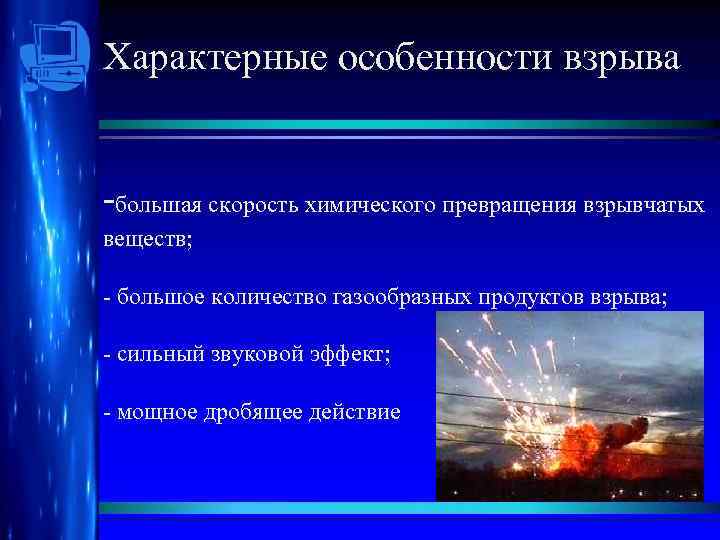 Характерные особенности взрыва

-большая скорость химического превращения взрывчатых веществ;

- большое количество газообразных продуктов взрыва;

- сильный звуковой эффект;

- мощное дробящее действие